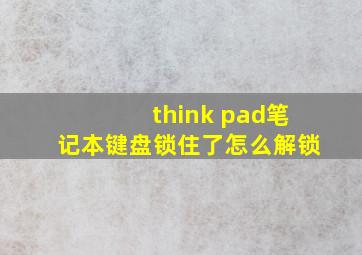 think pad笔记本键盘锁住了怎么解锁